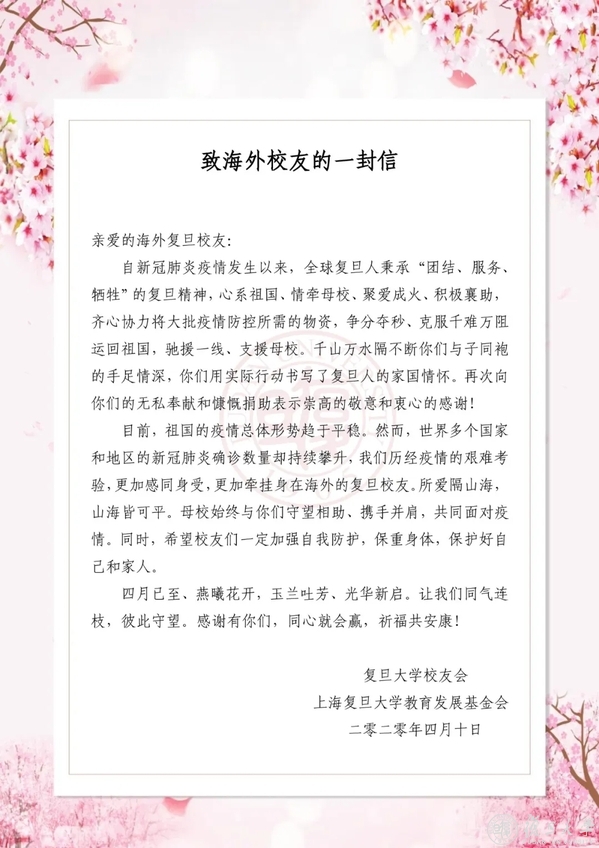 致海外校友的一封信

亲爱的海外复旦校友：

自新冠肺炎疫情发生以来，全球复旦人秉承“团结、服务、牺牲”的复旦精神，心系祖国、情牵母校、聚爱成火、积极襄助，齐心协力将大批疫情防控所需的物资，争分夺秒、克服千难万阻运回祖国，驰援一线、支援母校。千山万水隔不断你们与子同袍的手足情深，你们用实际行动书写了复旦人的家国情怀。再次向你们的无私奉献和慷慨捐助表示崇高的敬意和衷心的感谢！

目前，祖国的疫情总体形势趋于平稳。然而，世界多个国家和地区的新冠肺炎确诊数量却持续攀升，我们历经疫情的艰难考验，更加感同身受，更加牵挂身在海外的复旦校友。所爱隔山海，山海皆可平。母校始终与你们守望相助、携手并肩，共同面对疫情。同时，希望校友们一定加强自我防护，保重身体，保护好自己和家人。

四月已至、燕曦花开，玉兰吐芳、光华新启。让我们同气连枝，彼此守望。感谢有你们，同心就会赢，祈福共安康！

复旦大学校友会
上海复旦大学教育发展基金会
二零二零年四月十日